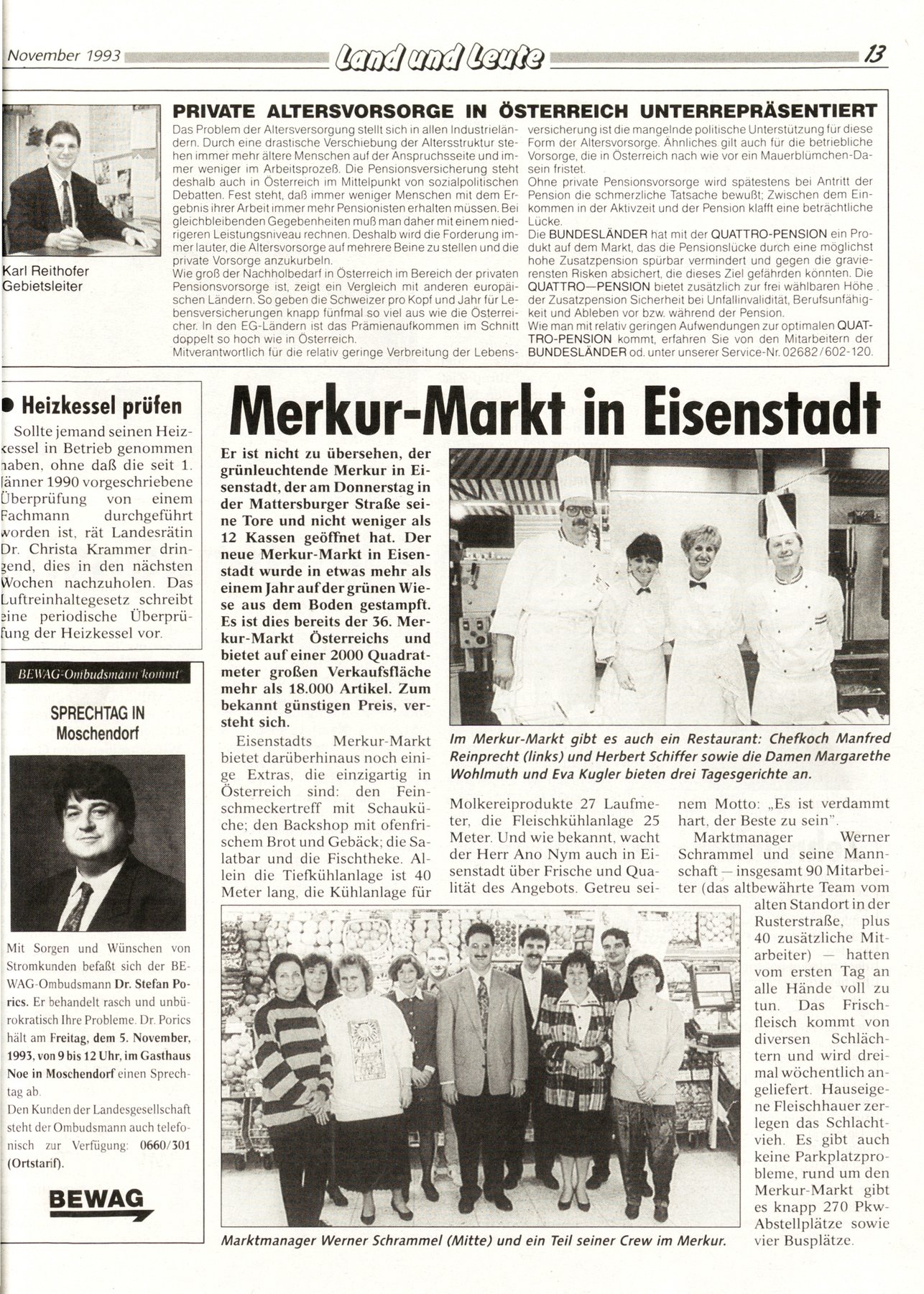 November 1993 Land und Leute 13

Karl Reithofer
Gebietsleiter

PRIVATE ALTERSVORSORGE IN ÖSTERREICH UNTERREPRÄSENTIERT

Das Problem der Altersversorgung stellt sich in allen Industrieländern. Durch eine drastische Verschiebung der Altersstruktur stehen immer mehr ältere Menschen auf der Anspruchsseite und immer weniger im Arbeitsprozeß. Die Pensionsversicherung steht deshalb auch in Österreich im Mittelpunkt von sozialpolitischen Debatten. Fest steht, daß immer weniger Menschen mit dem Ergebnis ihrer Arbeit immer mehr Pensionisten erhalten müssen. Bei gleichbleibenden Gegebenheiten muß man daher mit einem niedrigeren Leistungsniveau rechnen. Deshalb wird die Forderung immer lauter, die Altersvorsorge auf mehrere Beine zu stellen und die private Vorsorge anzukurbeln.
Wie groß der Nachholbedarf in Österreich im Bereich der privaten Pensionsvorsorge ist, zeigt ein Vergleich mit anderen europäischen Ländern. So geben die Schweizer pro Kopf und Jahr für Lebensversicherungen knapp fünfmal so viel aus wie die Österreicher. In den EG-Ländern ist das Prämienaufkommen im Schnitt doppelt so hoch wie in Österreich.
Mitverantwortlich für die relativ geringe Verbreitung der Lebensversicherung ist die mangelnde politische Unterstützung für diese Form der Altersvorsorge. Ähnliches gilt auch für die betriebliche Vorsorge, die in Österreich nach wie vor ein Mauerblümchen-Dasein fristet.
Ohne private Pensionsvorsorge wird spätestens bei Antritt der Pension die schmerzliche Tatsache bewußt; Zwischen dem Einkommen in der Aktivzeit und der Pension klafft eine beträchtliche Lücke.
Die BUNDESLÄNDER hat mit der QUATTRO-PENSION ein Produkt auf dem Markt, das die Pensionslücke durch eine möglichst hohe Zusatzpension spürbar vermindert und gegen die gravierensten Risken absichert, die dieses Ziel gefährden könnten. Die QUATTRO—PENSION bietet zusätzlich zur frei wählbaren Höhe der Zusatzpension Sicherheit bei Unfallinvalidität, Berufsunfähigkeit und Ableben vor bzw. während der Pension.
Wie man mit relativ geringen Aufwendungen zur optimalen QUATTRO-PENSION kommt, erfahren Sie von den Mitarbeitern der BUNDESLÄNDER od. unter unserer Service-Nr. 02682/602-120.

Heizkessel prüfen

Sollte jemand seinen Heizkessel in Betrieb genommen haben, ohne daß die seit 1. Jänner 1990 vorgeschriebene Überprüfung von einem Fachmann durchgeführt worden ist, rät Landesrätin Dr. Christa Krammer dringend, dies in den nächsten Wochen nachzuholen. Das Luftreinhaltegesetz schreibt eine periodische Überprüfung der Heizkessel vor.

BEWAG-Ombudsmann kommt

SPRECHTAG IN Moschendorf

Mit Sorgen und Wünschen von Stromkunden befaßt sich der BEWAG-Ombudsmann Dr. Stefan Porics. Er behandelt rasch und unbürokratisch Ihre Probleme. Dr. Porics hält am Freitag, dem 5. November, 1993, von 9 bis 12 Uhr, im Gasthaus Noe in Moschendorf einen Sprechtag ab.
Den Kunden der Landesgesellschaft steht der Ombudsmann auch telefonisch zur Verfügung: 0660/301 (Ortstarif).

BEWAG

Merkur-Markt in Eisenstadt

Er ist nicht zu übersehen, der grünleuchtende Merkur in Eisenstadt, der am Donnerstag in der Mattersburger Straße seine Tore und nicht weniger als 12 Kassen geöffnet hat. Der neue Merkur-Markt in Eisenstadt wurde in etwas mehr als einem Jahr auf der grünen Wiese aus dem Boden gestampft. Es ist dies bereits der 36. Merkur-Markt Österreichs und bietet auf einer 2000 Quadratmeter großen Verkaufsfläche mehr als 18.000 Artikel. Zum bekannt günstigen Preis, versteht sich.

Eisenstadts Merkur-Markt bietet darüberhinaus noch einige Extras, die einzigartig in Österreich sind: den Feinschmeckertreff mit Schauküche; den Backshop mit ofenfrischem Brot und Gebäck; die Salatbar und die Fischtheke. Allein die Tiefkühlanlage ist 40 Meter lang, die Kühlanlage für Molkereiprodukte 27 Laufmeter, die Fleischkühlanlage 25 Meter. Und wie bekannt, wacht der Herr Ano Nym auch in Eisenstadt über Frische und Qualität des Angebots. Getreu seinem Motto: „Es ist verdammt hart, der Beste zu sein".

Marktmanager Werner Schrammel und seine Mannschaft — insgesamt 90 Mitarbeiter (das altbewährte Team vom alten Standort in der Rusterstraße, plus 40 zusätzliche Mitarbeiter) — hatten vom ersten Tag an alle Hände voll zu tun. Das Frischfleisch kommt von diversen Schlächtern und wird dreimal wöchentlich angeliefert. Hauseigene Fleischhauer zerlegen das Schlachtvieh. Es gibt auch keine Parkplatzprobleme, rund um den Merkur-Markt gibt es knapp 270 Pkw-Abstellplätze sowie vier Busplätze.

Im Merkur-Markt gibt es auch ein Restaurant: Chefkoch Manfred Reinprecht (links) und Herbert Schiffer sowie die Damen Margarethe Wohlmuth und Eva Kugler bieten drei Tagesgerichte an.

Marktmanager Werner Schrammel (Mitte) und ein Teil seiner Crew im Merkur.